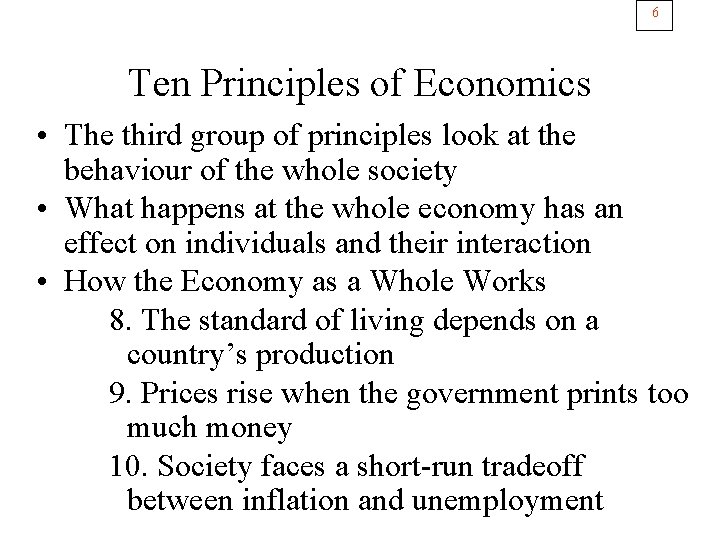 6

Ten Principles of Economics

• The third group of principles look at the behaviour of the whole society
• What happens at the whole economy has an effect on individuals and their interaction
• How the Economy as a Whole Works

8. The standard of living depends on a country's production

9. Prices rise when the government prints too much money

10. Society faces a short-run tradeoff between inflation and unemployment